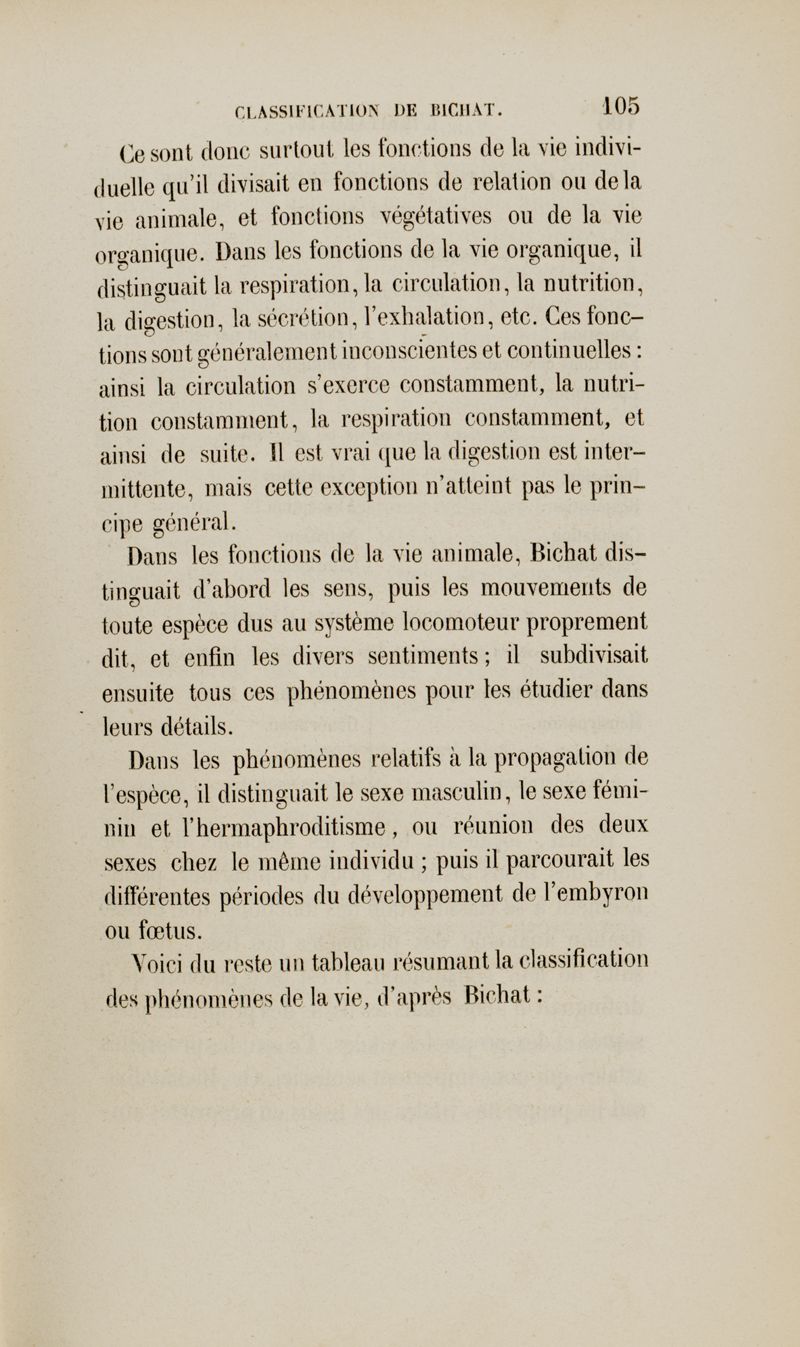 CLASSIFICATION DE BICHAT. 105

Ce sont donc surtout les fonctions de la vie individuelle qu'il divisait en fonctions de relation ou de la vie animale, et fonctions végétatives ou de la vie organique. Dans les fonctions de la vie organique, il distinguait la respiration, la circulation, la nutrition, la digestion, la sécrétion, l'exhalation, etc. Ces fonctions sont généralement inconscientes et continuelles : ainsi la circulation s'exerce constamment, la nutrition constamment, la respiration constamment, et ainsi de suite. Il est vrai que la digestion est intermittente, mais cette exception n'atteint pas le principe général.

Dans les fonctions de la vie animale, Bichat distinguait d'abord les sens, puis les mouvements de toute espèce dus au système locomoteur proprement dit, et enfin les divers sentiments ; il subdivisait ensuite tous ces phénomènes pour les étudier dans leurs détails.

Dans les phénomènes relatifs à la propagation de l'espèce, il distinguait le sexe masculin, le sexe féminin et l'hermaphroditisme, ou réunion des deux sexes chez le même individu ; puis il parcourait les différentes périodes du développement de l'embyron ou fœtus.

Voici du reste un tableau résumant la classification des phénomènes de la vie, d'après Bichat :